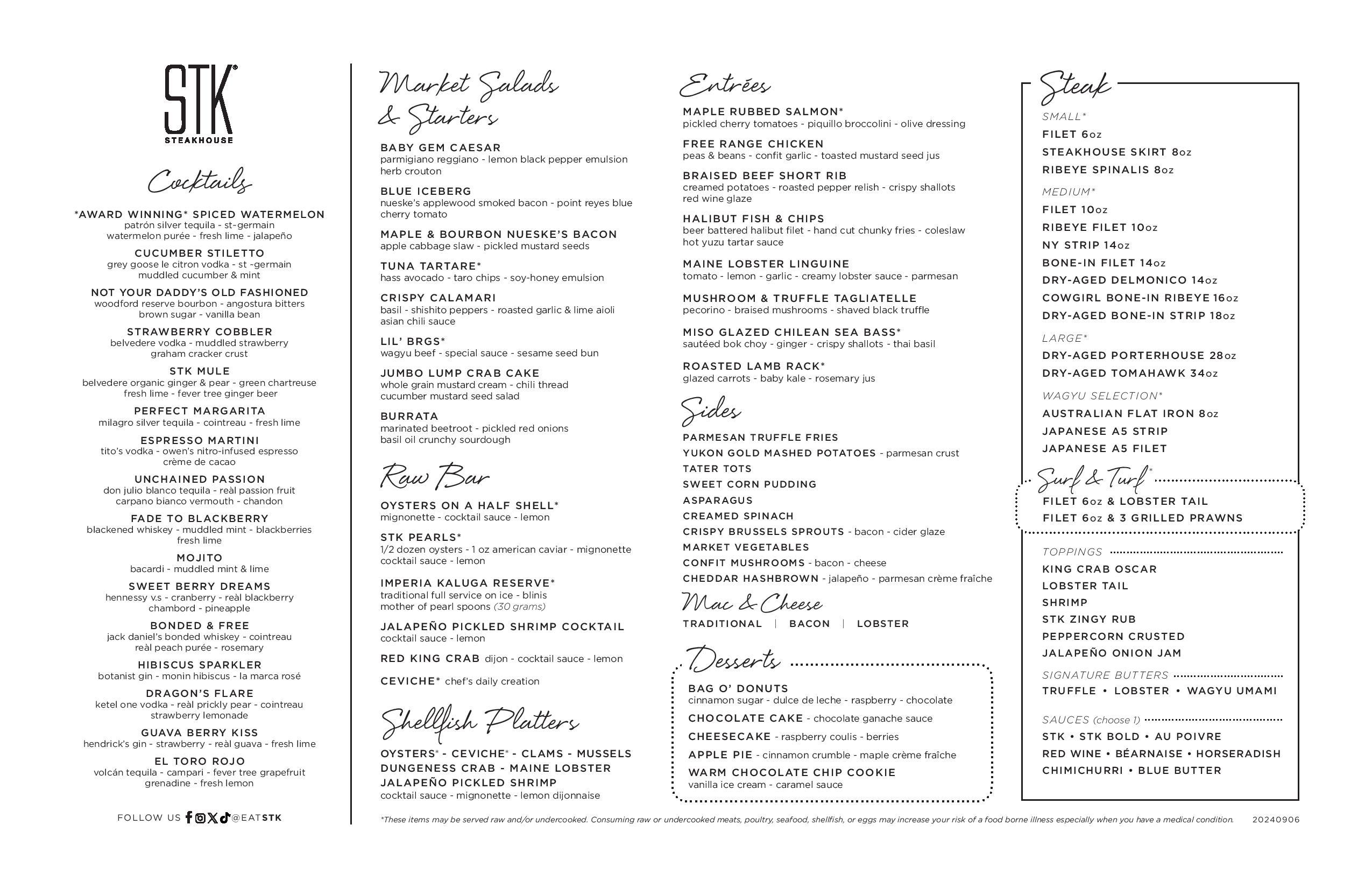 STK®
STEAKHOUSE

Cocktails

*AWARD WINNING* SPICED WATERMELON
patrón silver tequila - st-germain watermelon purée - fresh lime - jalapeño

CUCUMBER STILETTO
grey goose le citron vodka - st -germain muddled cucumber & mint

NOT YOUR DADDY'S OLD FASHIONED
woodford reserve bourbon - angostura bitters brown sugar - vanilla bean

STRAWBERRY COBBLER
belvedere vodka - muddled strawberry graham cracker crust

STK MULE
belvedere organic ginger & pear - green chartreuse fresh lime - fever tree ginger beer

PERFECT MARGARITA
milagro silver tequila - cointreau - fresh lime

ESPRESSO MARTINI
tito's vodka - owen's nitro-infused espresso crème de cacao

UNCHAINED PASSION
don julio blanco tequila - reàl passion fruit carpano bianco vermouth - chandon

FADE TO BLACKBERRY
blackened whiskey - muddled mint - blackberries fresh lime

MOJITO
bacardi - muddled mint & lime

SWEET BERRY DREAMS
hennessy v.s - cranberry - reàl blackberry chambord - pineapple

BONDED & FREE
jack daniel's bonded whiskey - cointreau reàl peach purée - rosemary

HIBISCUS SPARKLER
botanist gin - monin hibiscus - la marca rosé

DRAGON'S FLARE
ketel one vodka - reàl prickly pear - cointreau strawberry lemonade

GUAVA BERRY KISS
hendrick's gin - strawberry - reàl guava - fresh lime

EL TORO ROJO
volcán tequila - campari - fever tree grapefruit grenadine - fresh lemon

FOLLOW US @EATSTK

Market Salads & Starters

BABY GEM CAESAR
parmigiano reggiano - lemon black pepper emulsion herb crouton

BLUE ICEBERG
nueske's applewood smoked bacon - point reyes blue cherry tomato

MAPLE & BOURBON NUESKE'S BACON
apple cabbage slaw - pickled mustard seeds

TUNA TARTARE*
hass avocado - taro chips - soy-honey emulsion

CRISPY CALAMARI
basil - shishito peppers - roasted garlic & lime aioli asian chili sauce

LIL' BRGS*
wagyu beef - special sauce - sesame seed bun

JUMBO LUMP CRAB CAKE
whole grain mustard cream - chili thread cucumber mustard seed salad

BURRATA
marinated beetroot - pickled red onions basil oil crunchy sourdough

Raw Bar

OYSTERS ON A HALF SHELL*
mignonette - cocktail sauce - lemon

STK PEARLS*
1/2 dozen oysters - 1 oz american caviar - mignonette cocktail sauce - lemon

IMPERIA KALUGA RESERVE*
traditional full service on ice - blinis mother of pearl spoons (30 grams)

JALAPEÑO PICKLED SHRIMP COCKTAIL
cocktail sauce - lemon

RED KING CRAB dijon - cocktail sauce - lemon

CEVICHE* chef's daily creation

Shellfish Platters

OYSTERS* - CEVICHE* - CLAMS - MUSSELS
DUNGENESS CRAB - MAINE LOBSTER
JALAPEÑO PICKLED SHRIMP
cocktail sauce - mignonette - lemon dijonnaise

Entrées

MAPLE RUBBED SALMON*
pickled cherry tomatoes - piquillo broccolini - olive dressing

FREE RANGE CHICKEN
peas & beans - confit garlic - toasted mustard seed jus

BRAISED BEEF SHORT RIB
creamed potatoes - roasted pepper relish - crispy shallots red wine glaze

HALIBUT FISH & CHIPS
beer battered halibut filet - hand cut chunky fries - coleslaw hot yuzu tartar sauce

MAINE LOBSTER LINGUINE
tomato - lemon - garlic - creamy lobster sauce - parmesan

MUSHROOM & TRUFFLE TAGLIATELLE
pecorino - braised mushrooms - shaved black truffle

MISO GLAZED CHILEAN SEA BASS*
sautéed bok choy - ginger - crispy shallots - thai basil

ROASTED LAMB RACK*
glazed carrots - baby kale - rosemary jus

Sides

PARMESAN TRUFFLE FRIES
YUKON GOLD MASHED POTATOES - parmesan crust
TATER TOTS
SWEET CORN PUDDING
ASPARAGUS
CREAMED SPINACH
CRISPY BRUSSELS SPROUTS - bacon - cider glaze
MARKET VEGETABLES
CONFIT MUSHROOMS - bacon - cheese
CHEDDAR HASHBROWN - jalapeño - parmesan crème fraîche

Mac & Cheese

TRADITIONAL | BACON | LOBSTER

Desserts

BAG O' DONUTS
cinnamon sugar - dulce de leche - raspberry - chocolate

CHOCOLATE CAKE - chocolate ganache sauce

CHEESECAKE - raspberry coulis - berries

APPLE PIE - cinnamon crumble - maple crème fraîche

WARM CHOCOLATE CHIP COOKIE
vanilla ice cream - caramel sauce

Steak

SMALL*
FILET 6oz
STEAKHOUSE SKIRT 8oz
RIBEYE SPINALIS 8oz

MEDIUM*
FILET 10oz
RIBEYE FILET 10oz
NY STRIP 14oz
BONE-IN FILET 14oz
DRY-AGED DELMONICO 14oz
COWGIRL BONE-IN RIBEYE 16oz
DRY-AGED BONE-IN STRIP 18oz

LARGE*
DRY-AGED PORTERHOUSE 28oz
DRY-AGED TOMAHAWK 34oz

WAGYU SELECTION*
AUSTRALIAN FLAT IRON 8oz
JAPANESE A5 STRIP
JAPANESE A5 FILET

Surf & Turf*
FILET 6oz & LOBSTER TAIL
FILET 6oz & 3 GRILLED PRAWNS

TOPPINGS
KING CRAB OSCAR
LOBSTER TAIL
SHRIMP
STK ZINGY RUB
PEPPERCORN CRUSTED
JALAPEÑO ONION JAM

SIGNATURE BUTTERS
TRUFFLE • LOBSTER • WAGYU UMAMI

SAUCES (choose 1)
STK • STK BOLD • AU POIVRE
RED WINE • BÉARNAISE • HORSERADISH
CHIMICHURRI • BLUE BUTTER

*These items may be served raw and/or undercooked. Consuming raw or undercooked meats, poultry, seafood, shellfish, or eggs may increase your risk of a food borne illness especially when you have a medical condition. 20240906